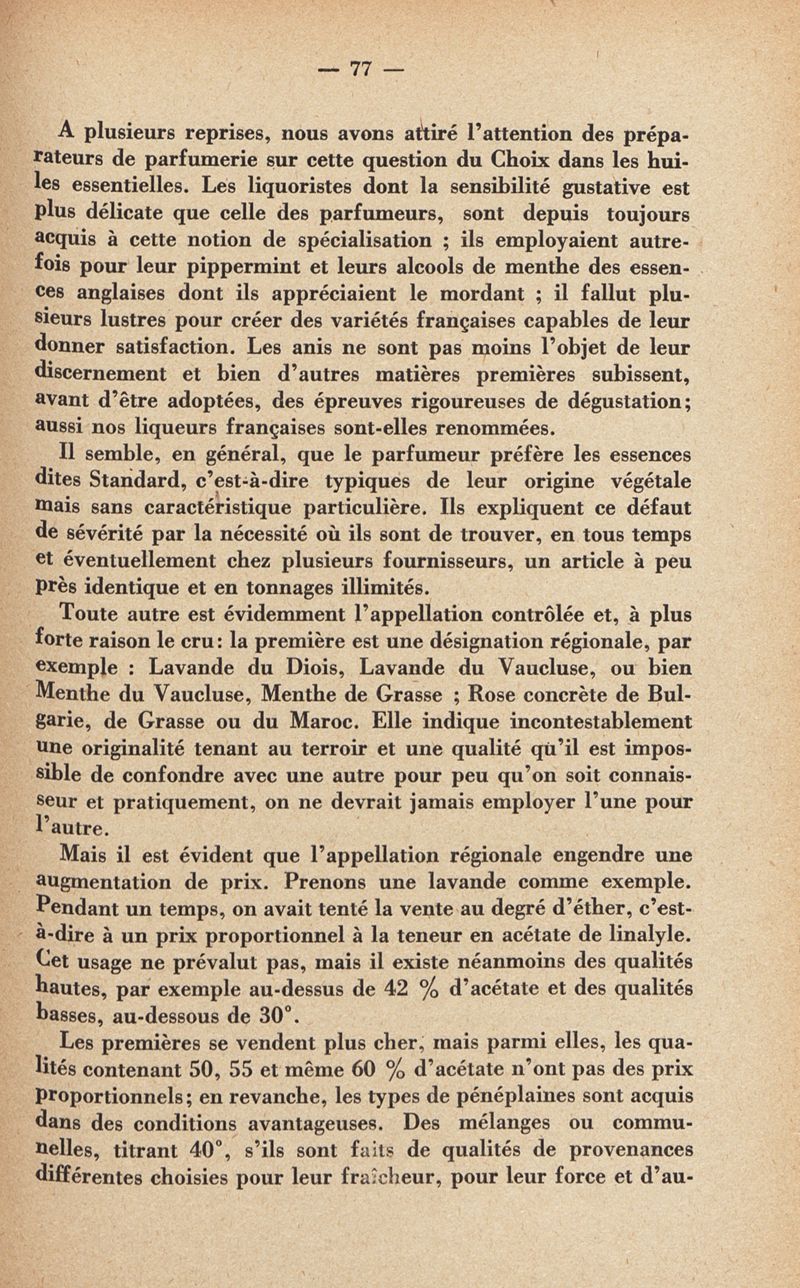 — 77 —

A plusieurs reprises, nous avons attiré l'attention des préparateurs de parfumerie sur cette question du Choix dans les huiles essentielles. Les liquoristes dont la sensibilité gustative est plus délicate que celle des parfumeurs, sont depuis toujours acquis à cette notion de spécialisation ; ils employaient autrefois pour leur pippermint et leurs alcools de menthe des essences anglaises dont ils appréciaient le mordant ; il fallut plusieurs lustres pour créer des variétés françaises capables de leur donner satisfaction. Les anis ne sont pas moins l'objet de leur discernement et bien d'autres matières premières subissent, avant d'être adoptées, des épreuves rigoureuses de dégustation; aussi nos liqueurs françaises sont-elles renommées.

Il semble, en général, que le parfumeur préfère les essences dites Standard, c'est-à-dire typiques de leur origine végétale mais sans caractéristique particulière. Ils expliquent ce défaut de sévérité par la nécessité où ils sont de trouver, en tous temps et éventuellement chez plusieurs fournisseurs, un article à peu près identique et en tonnages illimités.

Toute autre est évidemment l'appellation contrôlée et, à plus forte raison le cru: la première est une désignation régionale, par exemple : Lavande du Diois, Lavande du Vaucluse, ou bien Menthe du Vaucluse, Menthe de Grasse ; Rose concrète de Bulgarie, de Grasse ou du Maroc. Elle indique incontestablement une originalité tenant au terroir et une qualité qu'il est impossible de confondre avec une autre pour peu qu'on soit connaisseur et pratiquement, on ne devrait jamais employer l'une pour l'autre.

Mais il est évident que l'appellation régionale engendre une augmentation de prix. Prenons une lavande comme exemple. Pendant un temps, on avait tenté la vente au degré d'éther, c'est-à-dire à un prix proportionnel à la teneur en acétate de linalyle. Cet usage ne prévalut pas, mais il existe néanmoins des qualités hautes, par exemple au-dessus de 42 % d'acétate et des qualités basses, au-dessous de 30°.

Les premières se vendent plus cher, mais parmi elles, les qualités contenant 50, 55 et même 60 % d'acétate n'ont pas des prix proportionnels; en revanche, les types de pénéplaines sont acquis dans des conditions avantageuses. Des mélanges ou communelles, titrant 40°, s'ils sont faits de qualités de provenances différentes choisies pour leur fraîcheur, pour leur force et d'au-